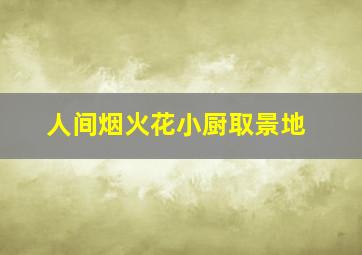 人间烟火花小厨取景地